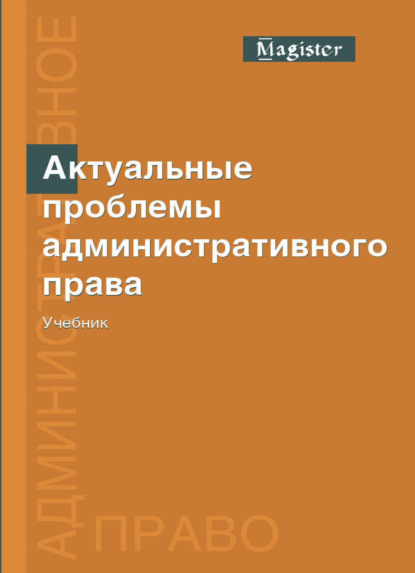 Magister

Актуальные проблемы административного права

Учебник

АДМИНИСТРАТИВНОЕ

ПРАВО